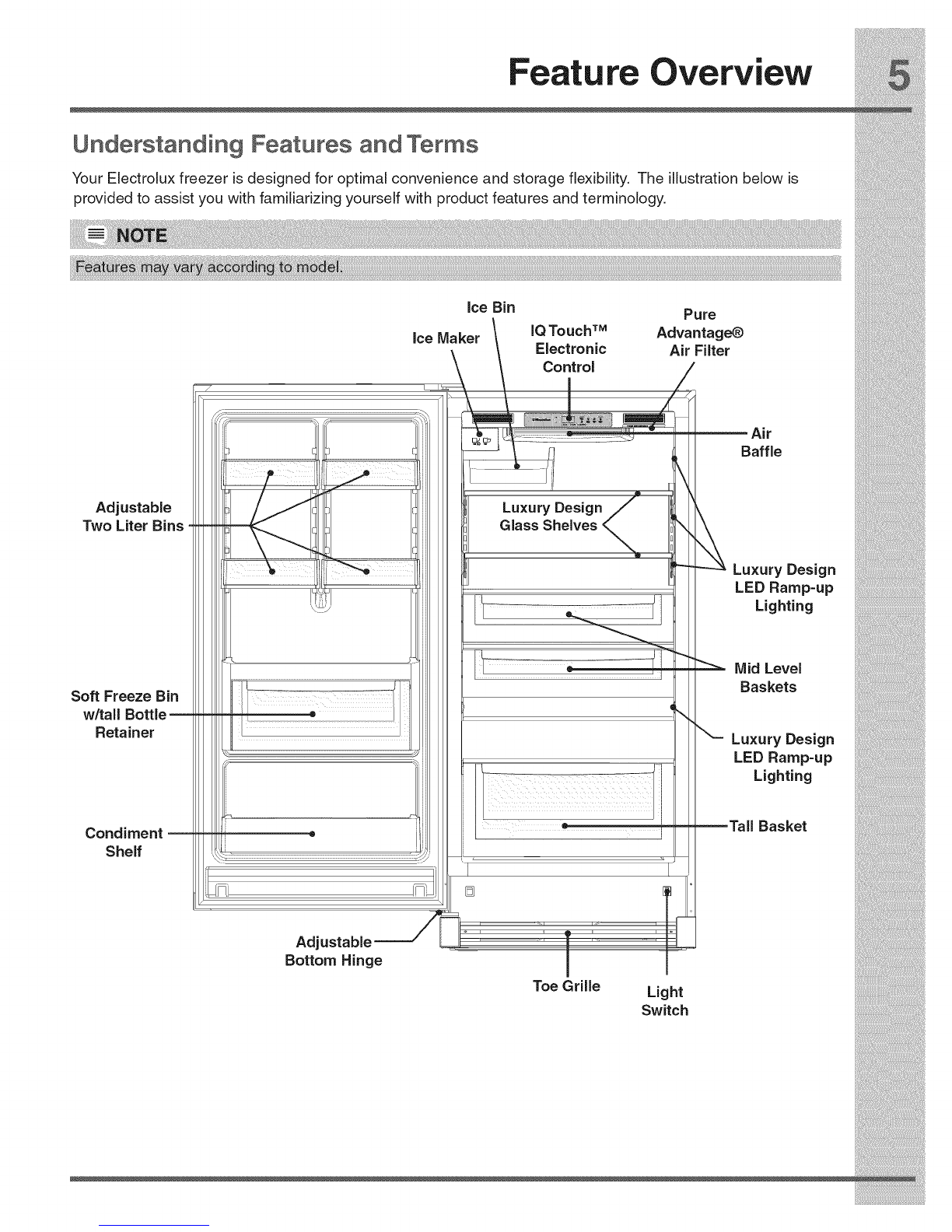 Feature Overview

5

Understanding Features and Terms

Your Electrolux freezer is designed for optimal convenience and storage flexibility. The illustration below is provided to assist you with familiarizing yourself with product features and terminology.

NOTE

Features may vary according to model.

Ice Bin

Ice Maker

IQ Touch™ Electronic Control

Pure Advantage® Air Filter

Air Baffle

Adjustable Two Liter Bins

Luxury Design Glass Shelves

Luxury Design LED Ramp-up Lighting

Mid Level Baskets

Soft Freeze Bin w/tall Bottle Retainer

Luxury Design LED Ramp-up Lighting

Condiment Shelf

Tall Basket

Adjustable Bottom Hinge

Toe Grille

Light Switch